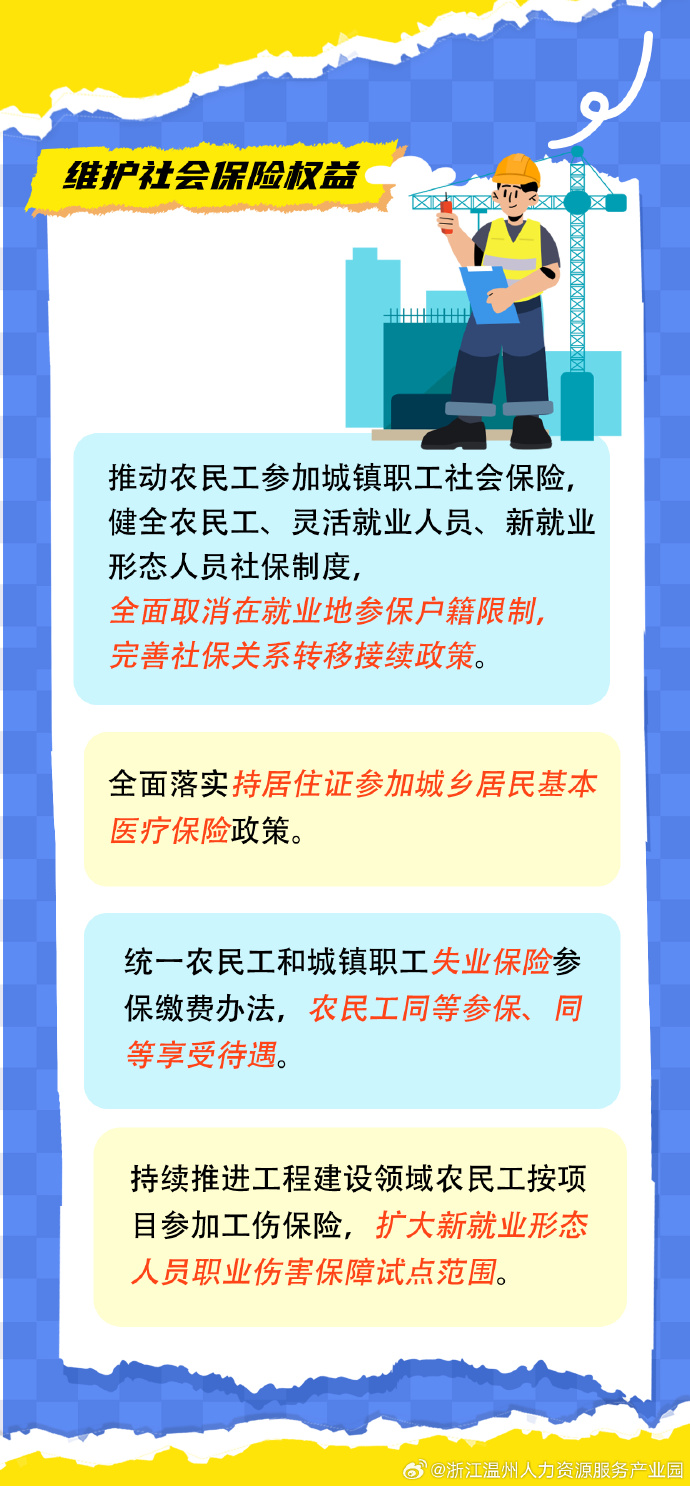 维护社会保险权益

推动农民工参加城镇职工社会保险，健全农民工、灵活就业人员、新就业形态人员社保制度，全面取消在就业地参保户籍限制，完善社保关系转移接续政策。

全面落实持居住证参加城乡居民基本医疗保险政策。

统一农民工和城镇职工失业保险参保缴费办法，农民工同等参保、同等享受待遇。

持续推进工程建设领域农民工按项目参加工伤保险，扩大新就业形态人员职业伤害保障试点范围。

@浙江温州人力资源服务产业园